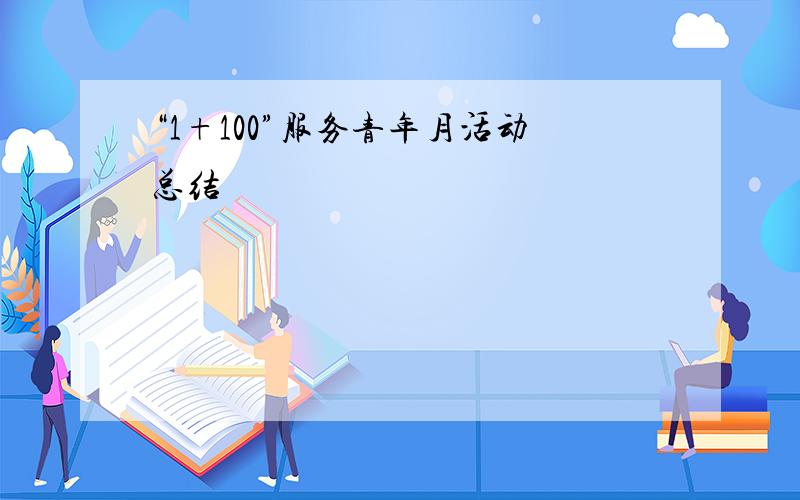 “1＋100”服务青年月活动总结